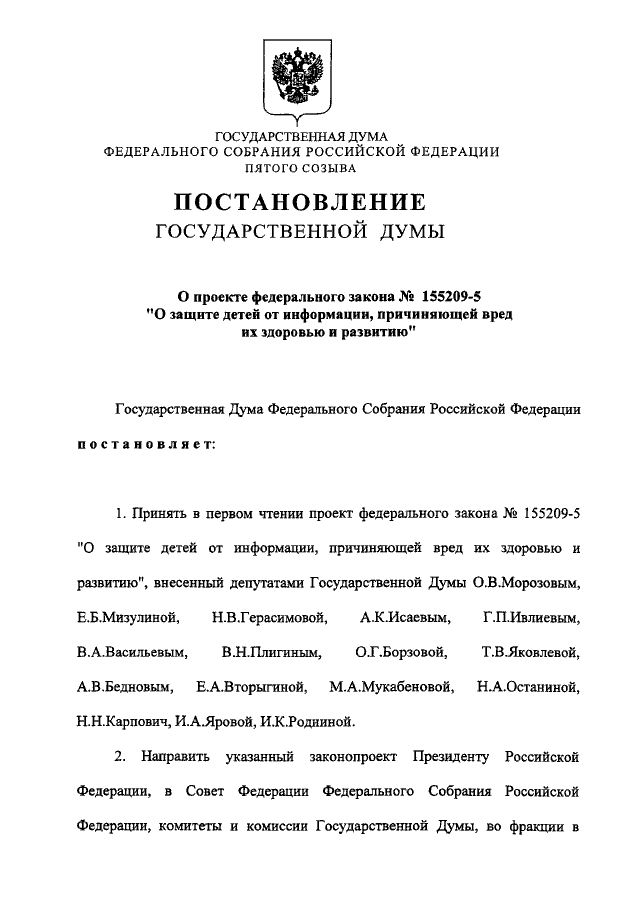 ГОСУДАРСТВЕННАЯ ДУМА
ФЕДЕРАЛЬНОГО СОБРАНИЯ РОССИЙСКОЙ ФЕДЕРАЦИИ
ПЯТОГО СОЗЫВА

ПОСТАНОВЛЕНИЕ
ГОСУДАРСТВЕННОЙ ДУМЫ

О проекте федерального закона № 155209-5
"О защите детей от информации, причиняющей вред их здоровью и развитию"

Государственная Дума Федерального Собрания Российской Федерации постановляет:

1. Принять в первом чтении проект федерального закона № 155209-5 "О защите детей от информации, причиняющей вред их здоровью и развитию", внесенный депутатами Государственной Думы О.В.Морозовым, Е.Б.Мизулиной, Н.В.Герасимовой, А.К.Исаевым, Г.П.Ивлиевым, В.А.Васильевым, В.Н.Плигиным, О.Г.Борзовой, Т.В.Яковлевой, А.В.Бедновым, Е.А.Вторыгиной, М.А.Мукабеновой, Н.А.Останиной, Н.Н.Карпович, И.А.Яровой, И.К.Родниной.

2. Направить указанный законопроект Президенту Российской Федерации, в Совет Федерации Федерального Собрания Российской Федерации, комитеты и комиссии Государственной Думы, во фракции в